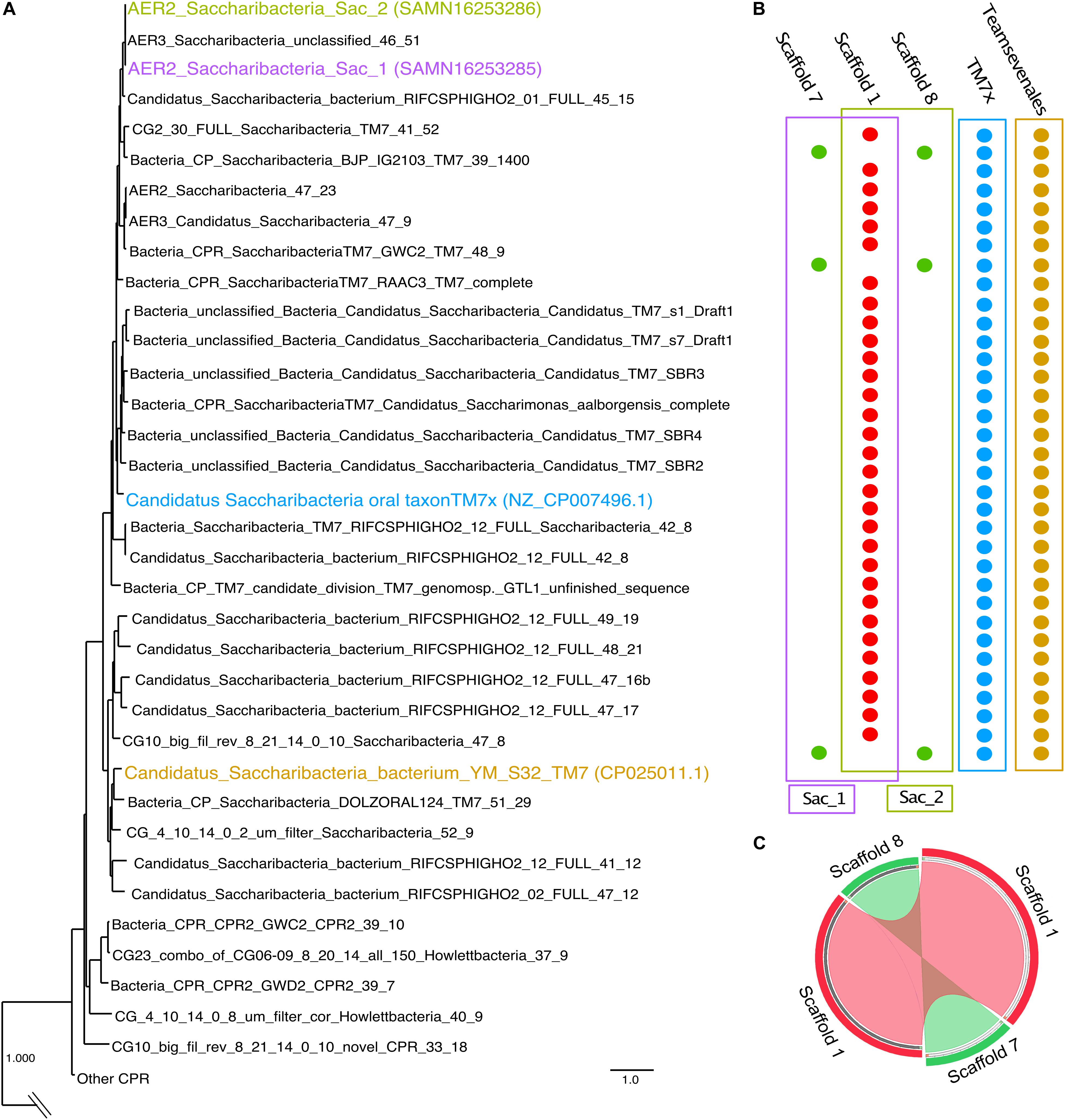 A

AER2_Saccharibacteria_Sac_2 (SAMN16253286)
AER3_Saccharibacteria_unclassified_46_51
AER2_Saccharibacteria_Sac_1 (SAMN16253285)
Candidatus_Saccharibacteria_bacterium_RIFCSPHIGHO2_01_FULL_45_15
CG2_30_FULL_Saccharibacteria_TM7_41_52
Bacteria_CP_Saccharibacteria_BJP_IG2103_TM7_39_1400
AER2_Saccharibacteria_47_23
AER3_Candidatus_Saccharibacteria_47_9
Bacteria_CPR_SaccharibacteriaTM7_GWC2_TM7_48_9
Bacteria_CPR_SaccharibacteriaTM7_RAAC3_TM7_complete
Bacteria_unclassified_Bacteria_Candidatus_Saccharibacteria_Candidatus_TM7_s1_Draft1
Bacteria_unclassified_Bacteria_Candidatus_Saccharibacteria_Candidatus_TM7_s7_Draft1
Bacteria_unclassified_Bacteria_Candidatus_Saccharibacteria_Candidatus_TM7_SBR3
Bacteria_CPR_SaccharibacteriaTM7_Candidatus_Saccharimonas_aalborgensis_complete
Bacteria_unclassified_Bacteria_Candidatus_Saccharibacteria_Candidatus_TM7_SBR4
Bacteria_unclassified_Bacteria_Candidatus_Saccharibacteria_Candidatus_TM7_SBR2
Candidatus Saccharibacteria oral taxonTM7x (NZ_CP007496.1)
Bacteria_Saccharibacteria_TM7_RIFCSPHIGHO2_12_FULL_Saccharibacteria_42_8
Candidatus_Saccharibacteria_bacterium_RIFCSPHIGHO2_12_FULL_42_8
Bacteria_CP_TM7_candidate_division_TM7_genomosp._GTL1_unfinished_sequence
Candidatus_Saccharibacteria_bacterium_RIFCSPHIGHO2_12_FULL_49_19
Candidatus_Saccharibacteria_bacterium_RIFCSPHIGHO2_12_FULL_48_21
Candidatus_Saccharibacteria_bacterium_RIFCSPHIGHO2_12_FULL_47_16b
Candidatus_Saccharibacteria_bacterium_RIFCSPHIGHO2_12_FULL_47_17
CG10_big_fil_rev_8_21_14_0_10_Saccharibacteria_47_8
Candidatus_Saccharibacteria_bacterium_YM_S32_TM7 (CP025011.1)
Bacteria_CP_Saccharibacteria_DOLZORAL124_TM7_51_29
CG_4_10_14_0_2_um_filter_Saccharibacteria_52_9
Candidatus_Saccharibacteria_bacterium_RIFCSPHIGHO2_12_FULL_41_12
Candidatus_Saccharibacteria_bacterium_RIFCSPHIGHO2_02_FULL_47_12
Bacteria_CPR_CPR2_GWC2_CPR2_39_10
CG23_combo_of_CG06-09_8_20_14_all_150_Howlettbacteria_37_9
Bacteria_CPR_CPR2_GWD2_CPR2_39_7
CG_4_10_14_0_8_um_filter_cor_Howlettbacteria_40_9
CG10_big_fil_rev_8_21_14_0_10_novel_CPR_33_18
1.000
Other CPR
1.0

B
Scaffold 7
Scaffold 1
Scaffold 8
TM7x
Teamsevenales
Sac_1
Sac_2

C
Scaffold 8
Scaffold 1
Scaffold 1
Scaffold 7